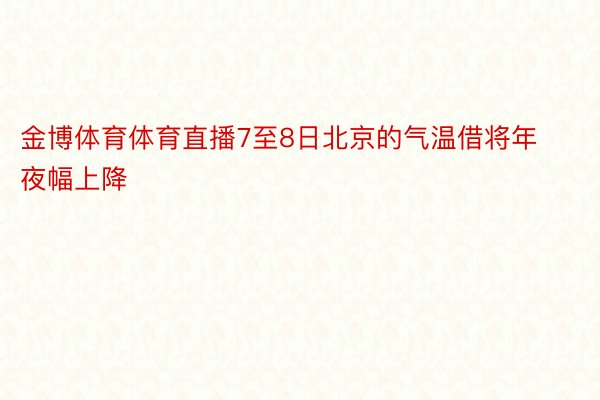 金博体育体育直播7至8日北京的气温借将年夜幅上降